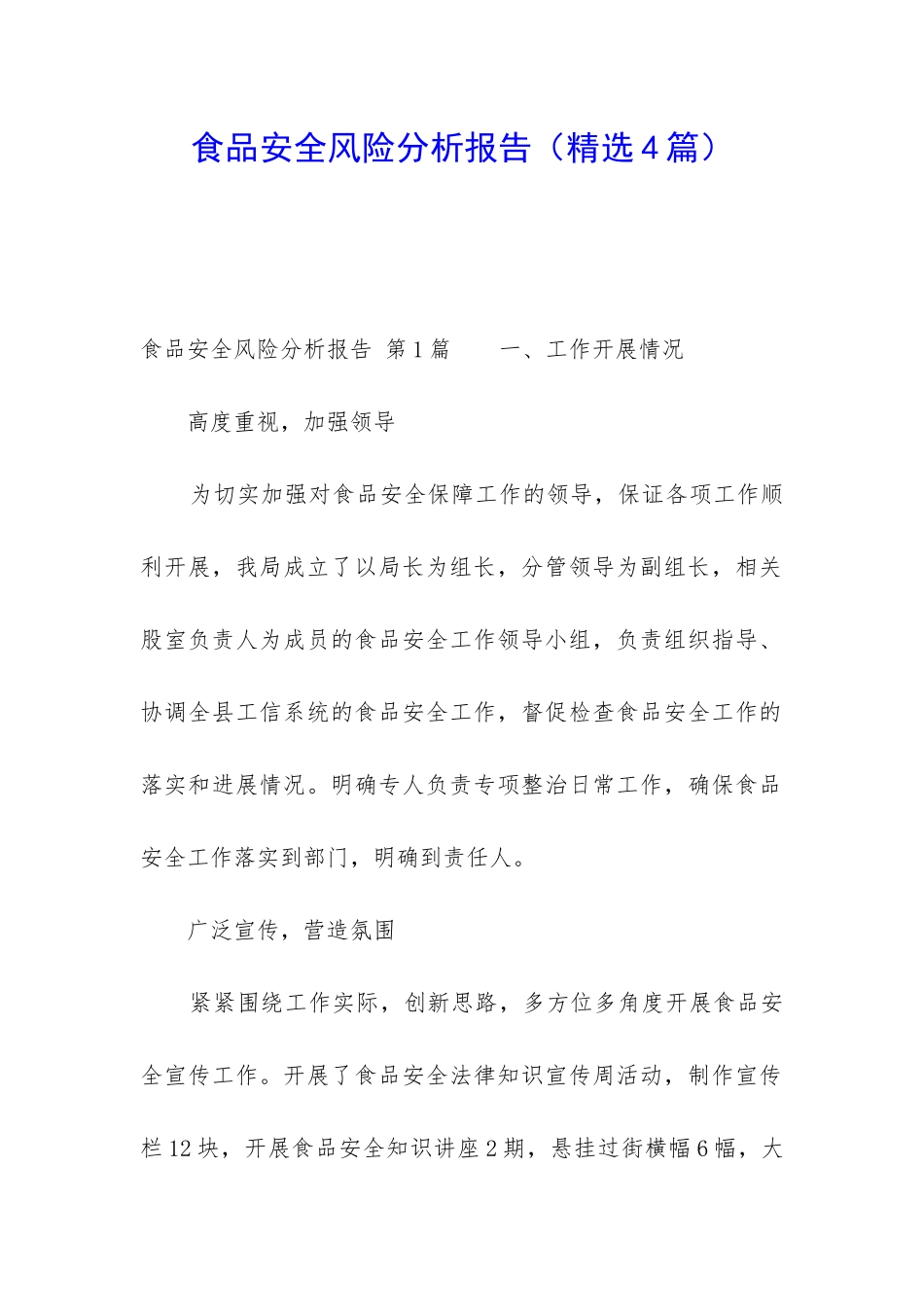 食品安全风险分析报告（精选4篇）

食品安全风险分析报告 第1篇 一、工作开展情况

高度重视，加强领导

为切实加强对食品安全保障工作的领导，保证各项工作顺利开展，我局成立了以局长为组长，分管领导为副组长，相关股室负责人为成员的食品安全工作领导小组，负责组织指导、协调全县工信系统的食品安全工作，督促检查食品安全工作的落实和进展情况。明确专人负责专项整治日常工作，确保食品安全工作落实到部门，明确到责任人。

广泛宣传，营造氛围

紧紧围绕工作实际，创新思路，多方位多角度开展食品安全宣传工作。开展了食品安全法律知识宣传周活动，制作宣传栏12块，开展食品安全知识讲座2期，悬挂过街横幅6幅，大